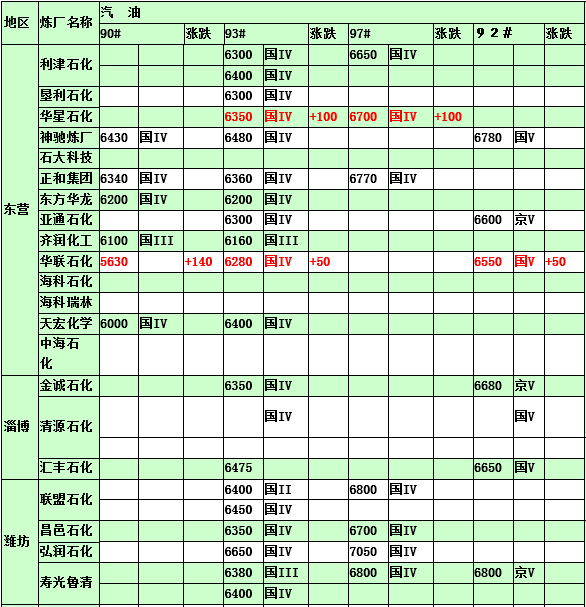 | 地区 | 炼厂名称 | 汽 油 | | | | | | | | | | | |
|---|---|---|---|---|---|---|---|---|---|---|---|---|---|
| | | 90# | | 涨跌 | 93# | | 涨跌 | 97# | | 涨跌 | 9 2 # | | 涨跌 |
| 东营 | 利津石化 | | | | 6300 | 国IV | | 6650 | 国IV | | | | |
| | | | | | 6400 | 国IV | | | | | | | |
| | 垦利石化 | | | | 6300 | 国IV | | | | | | | |
| | 华星石化 | | | | 6350 | 国IV | +100 | 6700 | 国IV | +100 | | | |
| | 神驰炼厂 | 6430 | 国IV | | 6480 | 国IV | | | | | 6780 | 国V | |
| | 石大科技 | | | | | | | | | | | | |
| | 正和集团 | 6340 | 国IV | | 6360 | 国IV | | 6770 | 国IV | | | | |
| | 东方华龙 | 6200 | 国IV | | 6200 | 国IV | | | | | | | |
| | 亚通石化 | | | | 6300 | 国IV | | | | | 6600 | 京V | |
| | 齐润化工 | 6100 | 国III | | 6160 | 国III | | | | | | | |
| | 华联石化 | 5630 | | +140 | 6280 | 国IV | +50 | | | | 6550 | 国V | +50 |
| | 海科石化 | | | | | | | | | | | | |
| | 海科瑞林 | | | | | | | | | | | | |
| | 天宏化学 | 6000 | 国IV | | 6400 | 国IV | | | | | | | |
| | 中海石化 | | | | | | | | | | | | |
| 淄博 | 金诚石化 | | | | 6350 | 国IV | | | | | 6680 | 京V | |
| | 清源石化 | | | | | 国IV | | | | | | 国V | |
| | | | | | | | | | | | | | |
| | 汇丰石化 | | | | 6475 | | | | | | 6650 | 国V | |
| 潍坊 | 联盟石化 | | | | 6400 | 国II | | 6800 | 国IV | | | | |
| | | | | | 6450 | 国IV | | | | | | | |
| | 昌邑石化 | | | | 6350 | 国IV | | 6700 | 国IV | | | | |
| | 弘润石化 | | | | 6650 | 国IV | | 7050 | 国IV | | | | |
| | 寿光鲁清 | | | | 6380 | 国III | | 6800 | 国IV | | 6800 | 京V | |
| | | | | | 6400 | 国IV | | | | | | | |